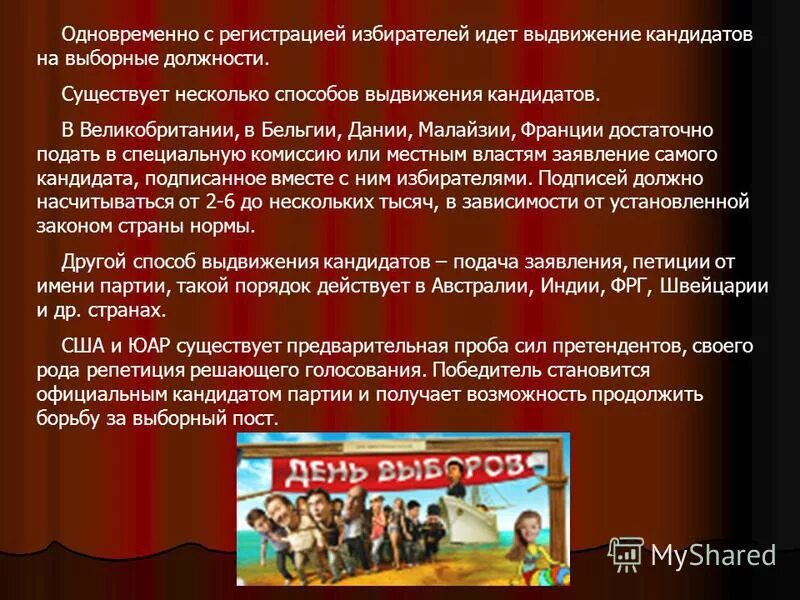 Одновременно с регистрацией избирателей идет выдвижение кандидатов на выборные должности.

Существует несколько способов выдвижения кандидатов.

В Великобритании, в Бельгии, Дании, Малайзии, Франции достаточно подать в специальную комиссию или местным властям заявление самого кандидата, подписанное вместе с ним избирателями. Подписей должно насчитываться от 2-6 до нескольких тысяч, в зависимости от установленной законом страны нормы.

Другой способ выдвижения кандидатов – подача заявления, петиции от имени партии, такой порядок действует в Австралии, Индии, ФРГ, Швейцарии и др. странах.

США и ЮАР существует предварительная проба сил претендентов, своего рода репетиция решающего голосования. Победитель становится официальным кандидатом партии и получает возможность продолжить борьбу за выборный пост.

ДЕНЬ ВЫБОРОВ

MyShared